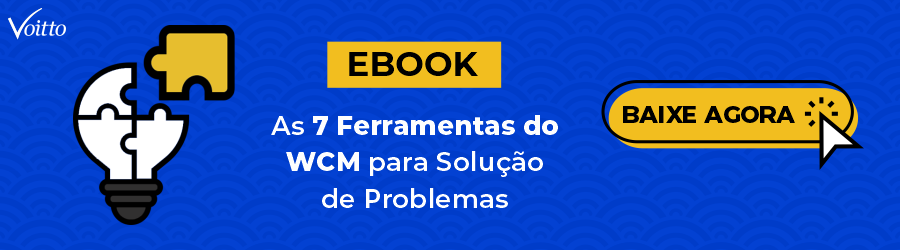 Voitto

EBOOK

As 7 Ferramentas do WCM para Solução de Problemas

BAIXE AGORA